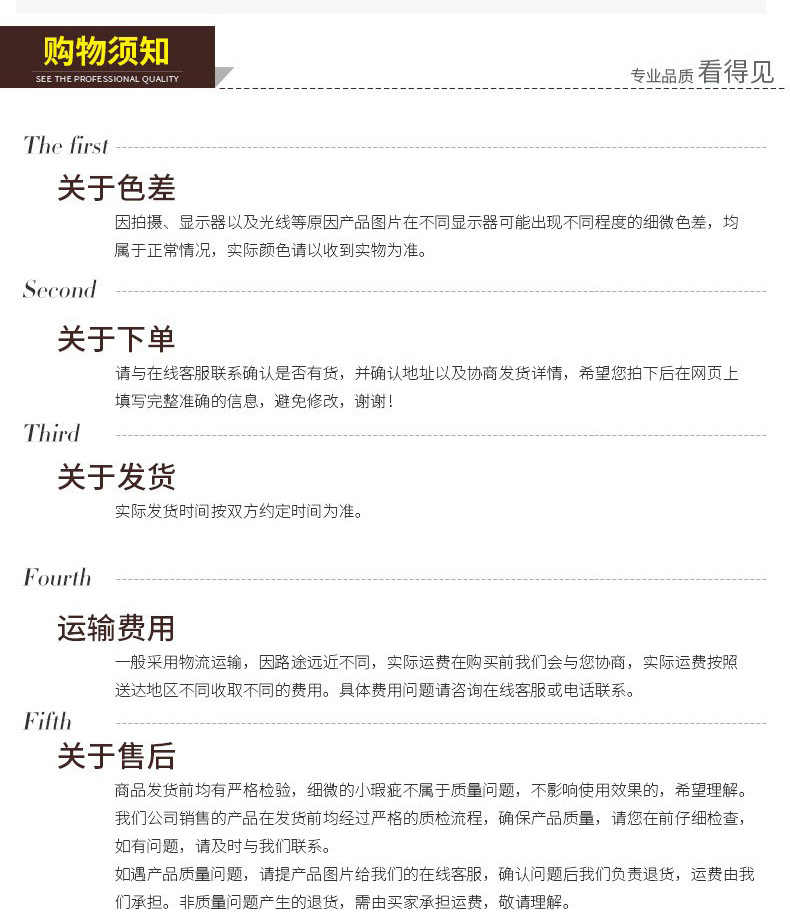 购物须知
SEE THE PROFESSIONAL QUALITY

专业品质 看得见

The first

关于色差

因拍摄、显示器以及光线等原因产品图片在不同显示器可能出现不同程度的细微色差，均属于正常情况，实际颜色请以收到实物为准。

Second

关于下单

请与在线客服联系确认是否有货，并确认地址以及协商发货详情，希望您拍下后在网页上填写完整准确的信息，避免修改，谢谢！

Third

关于发货

实际发货时间按双方约定时间为准。

Fourth

运输费用

一般采用物流运输，因路途远近不同，实际运费在购买前我们会与您协商，实际运费按照送达地区不同收取不同的费用。具体费用问题请咨询在线客服或电话联系。

Fifth

关于售后

商品发货前均有严格检验，细微的小瑕疵不属于质量问题，不影响使用效果的，希望理解。

我们公司销售的产品在发货前均经过严格的质检流程，确保产品质量，请您在前仔细检查，如有问题，请及时与我们联系。

如遇产品质量问题，请提产品图片给我们的在线客服，确认问题后我们负责退货，运费由我们承担。非质量问题产生的退货，需由买家承担运费，敬请理解。